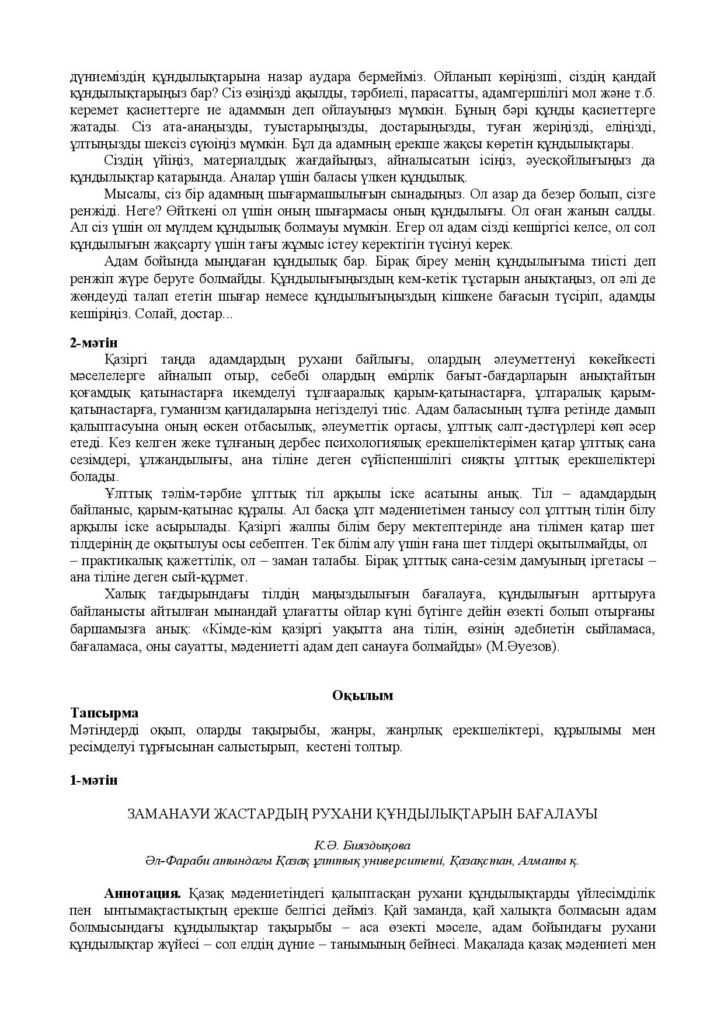 дүниеміздің құндылықтарына назар аудара бермейміз. Ойланып көріңізші, сіздің қандай құндылықтарыңыз бар? Сіз өзіңізді ақылды, тәрбиелі, парасатты, адамгершілігі мол және т.б. керемет қасиеттерге ие адаммын деп ойлауыңыз мүмкін. Бұның бәрі құнды қасиеттерге жатады. Сіз ата-анаңызды, туыстарыңызды, достарыңызды, туған жеріңізді, еліңізді, ұлтыңызды шексіз сүюіңіз мүмкін. Бұл да адамның ерекше жақсы көретін құндылықтары.

Сіздің үйіңіз, материалдық жағдайыңыз, айналысатын ісіңіз, әуесқойлығыңыз да құндылықтар қатарында. Аналар үшін баласы үлкен құндылық.

Мысалы, сіз бір адамның шығармашылығын сынадыңыз. Ол азар да безер болып, сізге ренжіді. Неге? Өйткені ол үшін оның шығармасы оның құндылығы. Ол оған жанын салды. Ал сіз үшін ол мүлдем құндылық болмауы мүмкін. Егер ол адам сізді кешіргісі келсе, ол сол құндылығын жақсарту үшін тағы жұмыс істеу керектігін түсінуі керек.

Адам бойында мыңдаған құндылық бар. Бірақ біреу менің құндылығыма тиісті деп ренжіп жүре беруге болмайды. Құндылығыңыздың кем-кетік тұстарын анықтаңыз, ол әлі де жөндеуді талап ететін шығар немесе құндылығыңыздың кішкене бағасын түсіріп, адамды кешіріңіз. Солай, достар...

2-мәтін

Қазіргі таңда адамдардың рухани байлығы, олардың әлеуметтенуі көкейкесті мәселелерге айналып отыр, себебі олардың өмірлік бағыт-бағдарларын анықтайтын қоғамдық қатынастарға икемделуі тұлғааралық қарым-қатынастарға, ұлтаралық қарым-қатынастарға, гуманизм қағидаларына негізделуі тиіс. Адам баласының тұлға ретінде дамып қалыптасуына оның өскен отбасылық, әлеуметтік ортасы, ұлттық салт-дәстүрлері көп әсер етеді. Кез келген жеке тұлғаның дербес психологиялық ерекшеліктерімен қатар ұлттық сана сезімдері, ұлжандылығы, ана тіліне деген сүйіспеншілігі сияқты ұлттық ерекшеліктері болады.

Ұлттық тәлім-тәрбие ұлттық тіл арқылы іске асатыны анық. Тіл – адамдардың байланыс, қарым-қатынас құралы. Ал басқа ұлт мәдениетімен танысу сол ұлттың тілін білу арқылы іске асырылады. Қазіргі жалпы білім беру мектептерінде ана тілімен қатар шет тілдерінің де оқытылуы осы себептен. Тек білім алу үшін ғана шет тілдері оқытылмайды, ол – практикалық қажеттілік, ол – заман талабы. Бірақ ұлттық сана-сезім дамуының іргетасы – ана тіліне деген сый-құрмет.

Халық тағдырындағы тілдің маңыздылығын бағалауға, құндылығын арттыруға байланысты айтылған мынандай ұлағатты ойлар күні бүгінге дейін өзекті болып отырғаны баршамызға анық: «Кімде-кім қазіргі уақытта ана тілін, өзінің әдебиетін сыйламаса, бағаламаса, оны сауатты, мәдениетті адам деп санауға болмайды» (М.Әуезов).

Оқылым

Тапсырма

Мәтіндерді оқып, оларды тақырыбы, жанры, жанрлық ерекшеліктері, құрылымы мен ресімделуі тұрғысынан салыстырып, кестені толтыр.

1-мәтін

ЗАМАНАУИ ЖАСТАРДЫҢ РУХАНИ ҚҰНДЫЛЫҚТАРЫН БАҒАЛАУЫ

К.Ә. Бияздықова
Әл-Фараби атындағы Қазақ ұлттық университеті, Қазақстан, Алматы қ.

Аннотация. Қазақ мәдениетіндегі қалыптасқан рухани құндылықтарды үйлесімділік пен ынтымақтастықтың ерекше белгісі дейміз. Қай заманда, қай халықта болмасын адам болмысындағы құндылықтар тақырыбы – аса өзекті мәселе, адам бойындағы рухани құндылықтар жүйесі – сол елдің дүние – танымының бейнесі. Мақалада қазақ мәдениеті мен